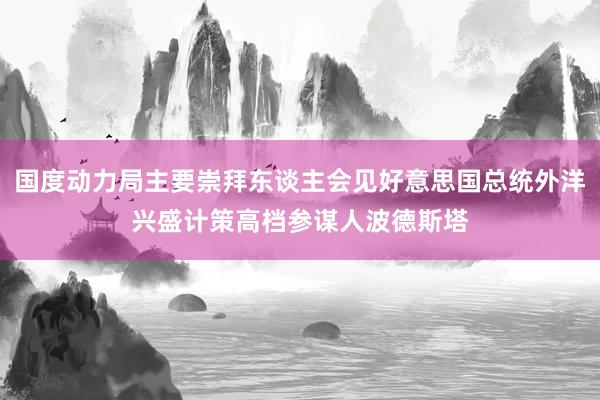 国度动力局主要崇拜东谈主会见好意思国总统外洋兴盛计策高档参谋人波德斯塔